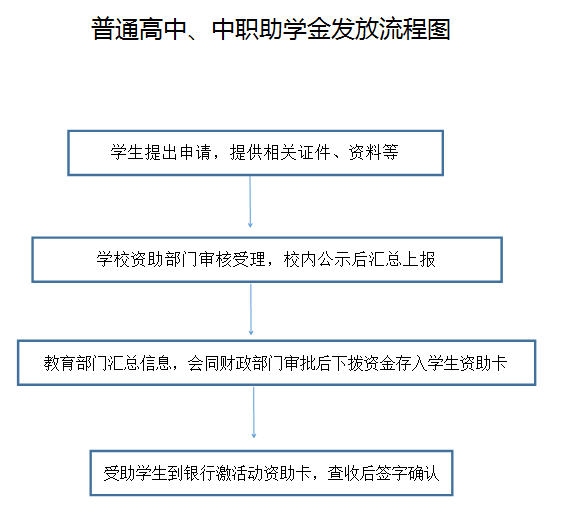 普通高中、中职助学金发放流程图

学生提出申请，提供相关证件、资料等

学校资助部门审核受理，校内公示后汇总上报

教育部门汇总信息，会同财政部门审批后下拨资金存入学生资助卡

受助学生到银行激活动资助卡，查收后签字确认